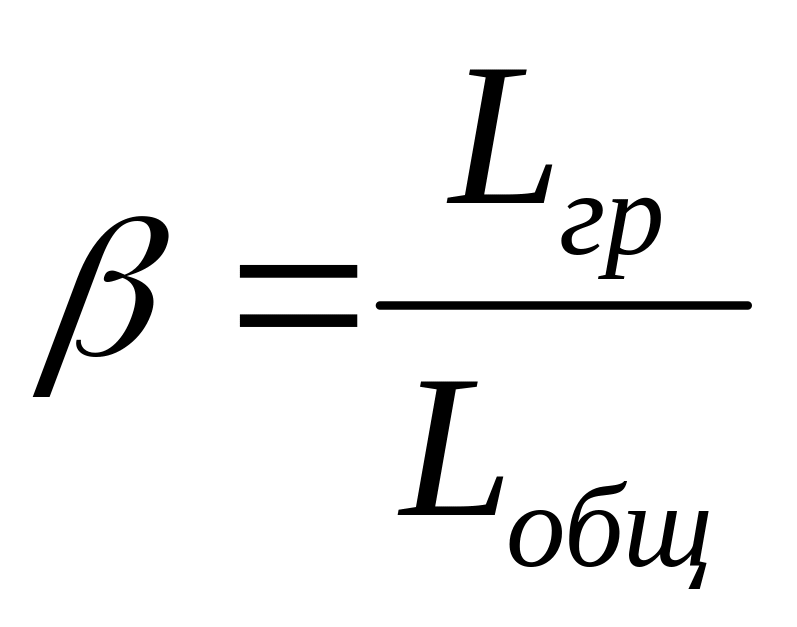 $\beta = \frac{L_{гр}}{L_{общ}}$